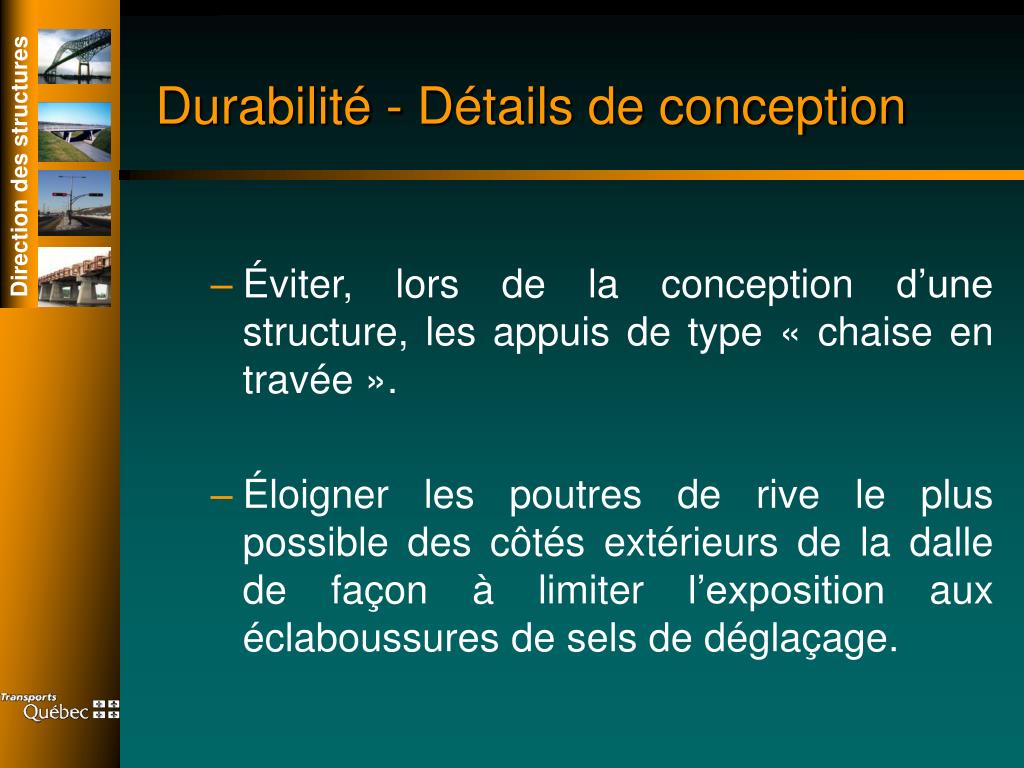 Direction des structures

Durabilité - Détails de conception

– Éviter, lors de la conception d’une structure, les appuis de type « chaise en travée ».

– Éloigner les poutres de rive le plus possible des côtés extérieurs de la dalle de façon à limiter l’exposition aux éclaboussures de sels de déglaçage.

Transports Québec